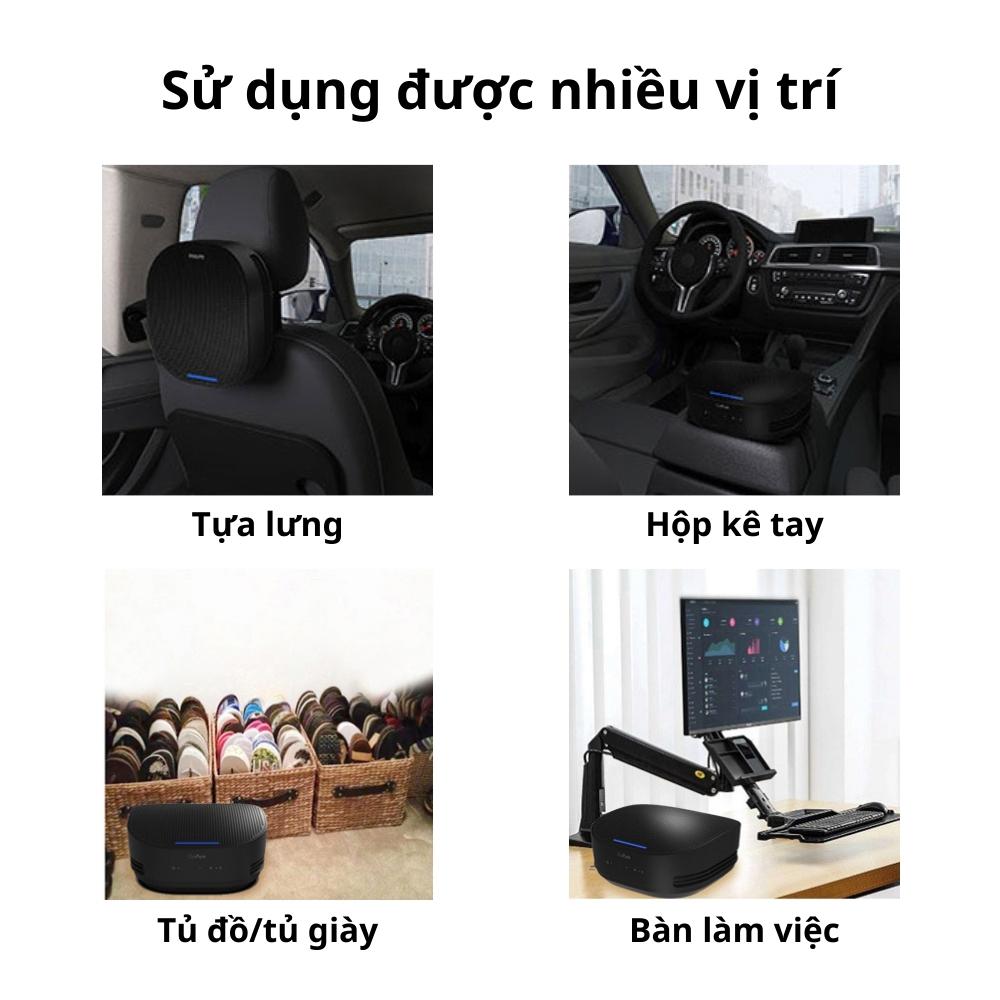 Sử dụng được nhiều vị trí

Tựa lưng

Hộp kê tay

Tủ đồ/tủ giày

Bàn làm việc